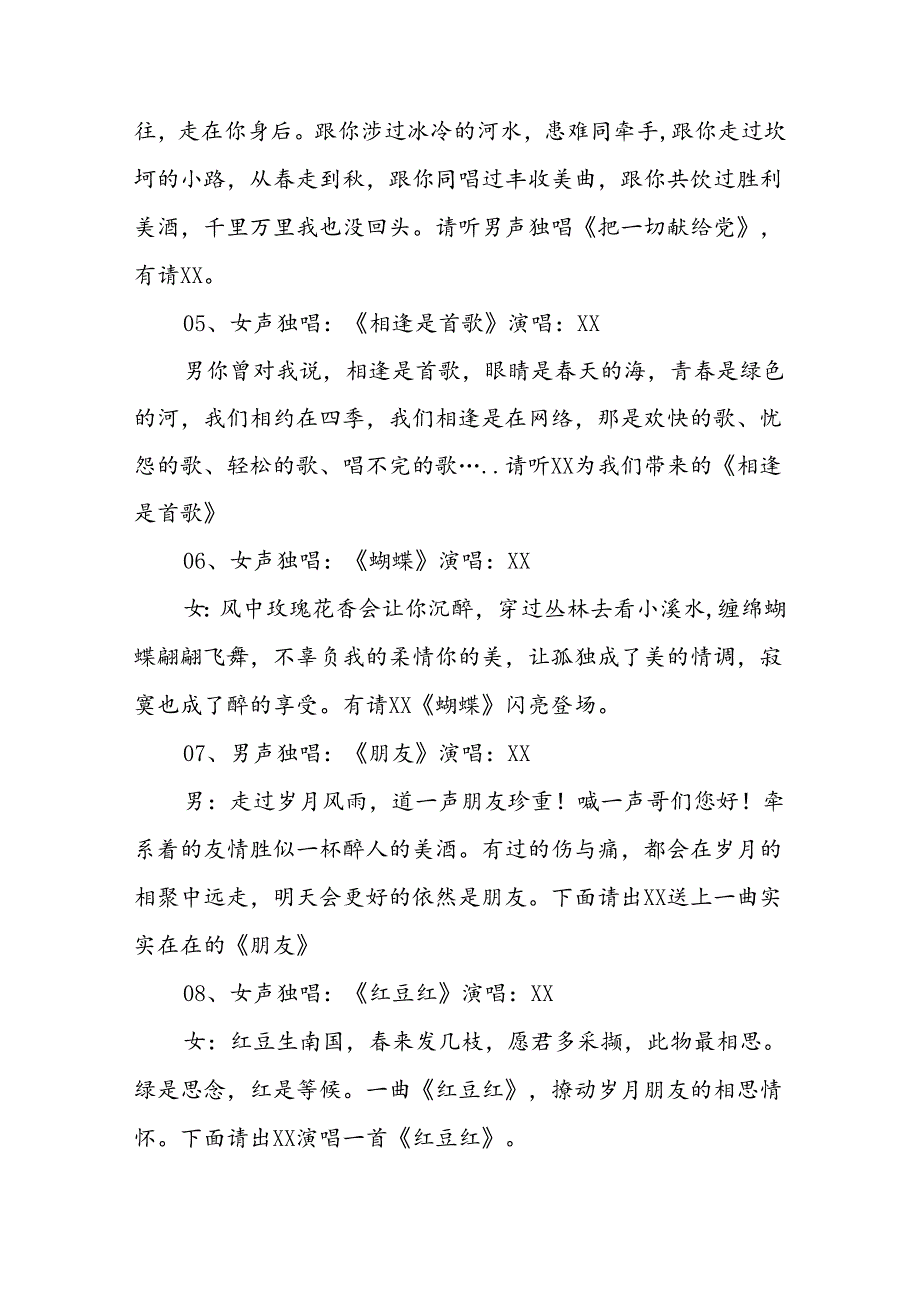 往，走在你身后。跟你涉过冰冷的河水，患难同牵手，跟你走过坎坷的小路，从春走到秋，跟你同唱过丰收美曲，跟你共饮过胜利美酒，千里万里我也没回头。请听男声独唱《把一切献给党》，有请XX。

05、女声独唱：《相逢是首歌》演唱：XX

男你曾对我说，相逢是首歌，眼睛是春天的海，青春是绿色的河，我们相约在四季，我们相逢是在网络，那是欢快的歌、忧怨的歌、轻松的歌、唱不完的歌…..请听XX为我们带来的《相逢是首歌》

06、女声独唱：《蝴蝶》演唱：XX

女:风中玫瑰花香会让你沉醉，穿过丛林去看小溪水,缠绵蝴蝶翩翩飞舞，不辜负我的柔情你的美，让孤独成了美的情调，寂寞也成了醉的享受。有请XX《蝴蝶》闪亮登场。

07、男声独唱：《朋友》演唱：XX

男：走过岁月风雨，道一声朋友珍重！喊一声哥们您好！牵系着的友情胜似一杯醉人的美酒。有过的伤与痛，都会在岁月的相聚中远走，明天会更好的依然是朋友。下面请出XX送上一曲实实在在的《朋友》

08、女声独唱：《红豆红》演唱：XX

女：红豆生南国，春来发几枝，愿君多采撷，此物最相思。绿是思念，红是等候。一曲《红豆红》，撩动岁月朋友的相思情怀。下面请出XX演唱一首《红豆红》。